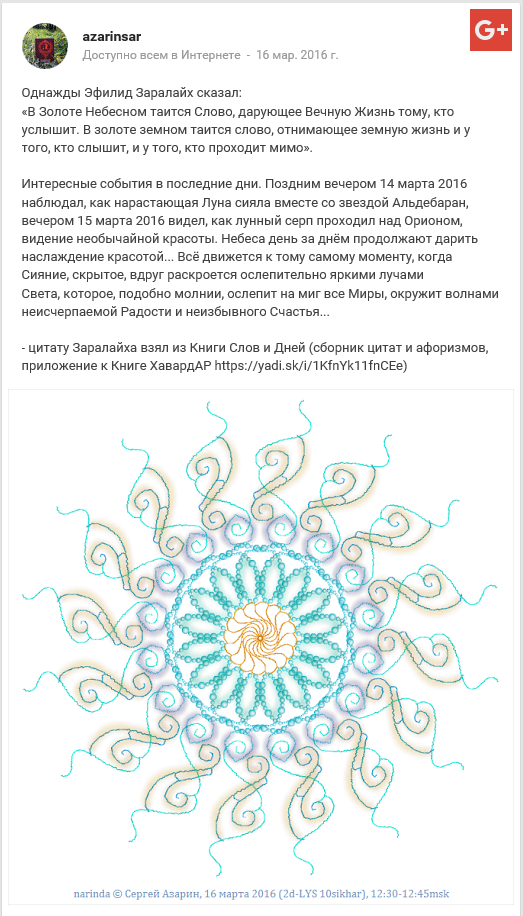 azarinsar
Доступно всем в Интернете - 16 мар. 2016 г.

G+

Однажды Эфилид Заралайх сказал:
«В Золоте Небесном таится Слово, дарующее Вечную Жизнь тому, кто услышит. В золоте земном таится слово, отнимающее земную жизнь и у того, кто слышит, и у того, кто проходит мимо».

Интересные события в последние дни. Поздним вечером 14 марта 2016 наблюдал, как нарастающая Луна сияла вместе со звездой Альдебаран, вечером 15 марта 2016 видел, как лунный серп проходил над Орионом, видение необычайной красоты. Небеса день за днём продолжают дарить наслаждение красотой... Всё движется к тому самому моменту, когда Сияние, скрытое, вдруг раскроется ослепительно яркими лучами Света, которое, подобно молнии, ослепит на миг все Миры, окружит волнами неисчерпаемой Радости и неизбывного Счастья...

- цитату Заралайха взял из Книги Слов и Дней (сборник цитат и афоризмов, приложение к Книге ХавардАР https://yadi.sk/i/1KfnYk11fnCEe)

narinda © Сергей Азарин, 16 марта 2016 (2d-LYS 10sikhar), 12:30-12:45msk